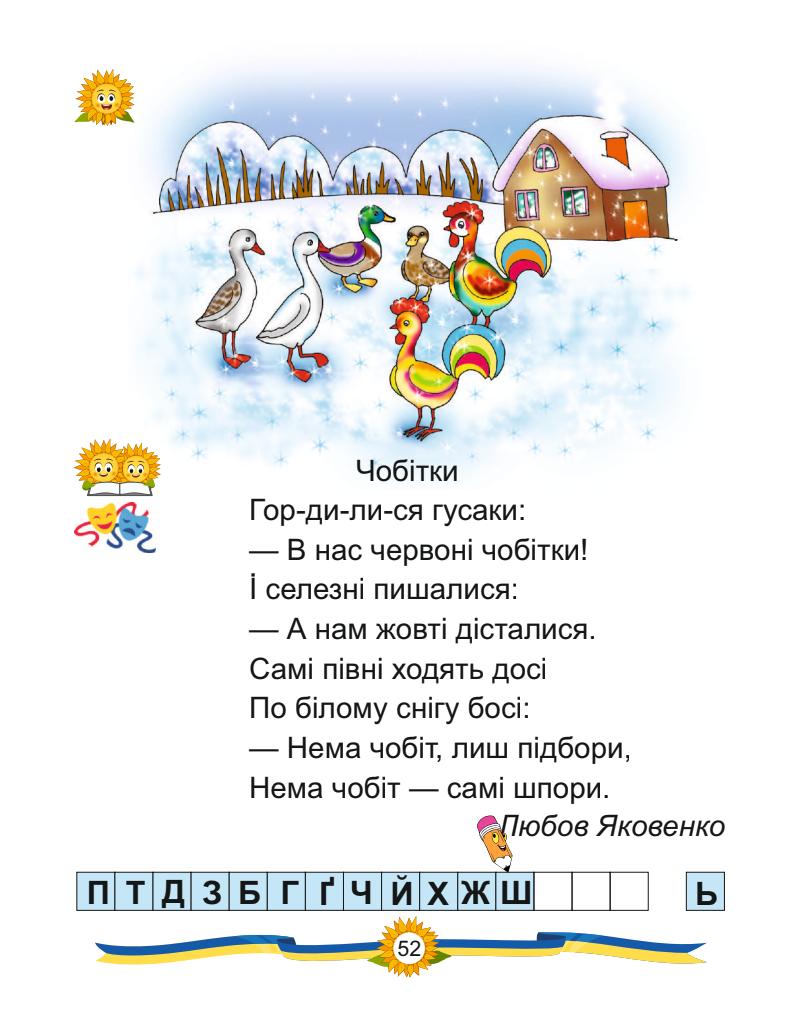 Чобітки

Гор-ди-ли-ся гусаки:
— В нас червоні чобітки!
І селезні пишалися:
— А нам жовті дісталися.
Самі півні ходять досі
По білому снігу босі:
— Нема чобіт, лиш підбори,
Нема чобіт — самі шпори.

Любов Яковенко

П Т Д З Б Г Ґ Ч Й Х Ж Ш Ь

52